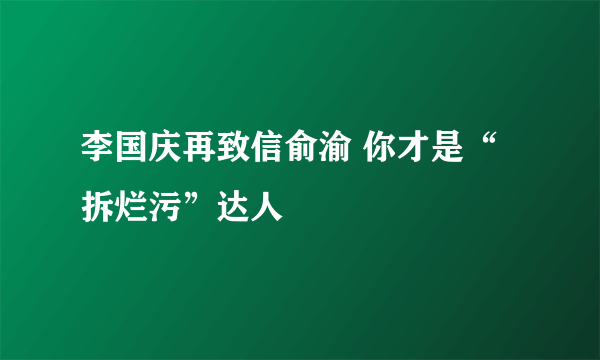 李国庆再致信俞渝 你才是“拆烂污”达人